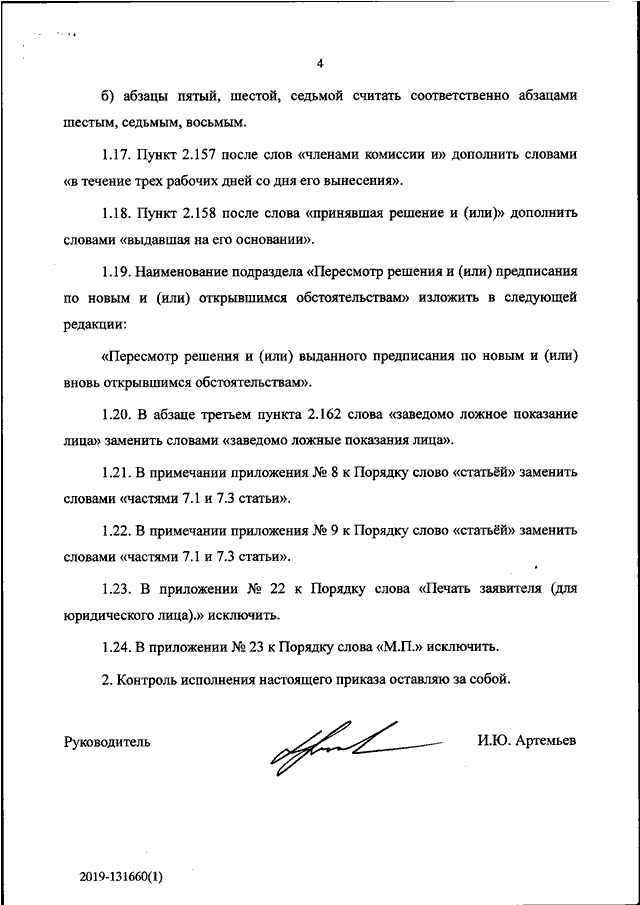 4

б) абзацы пятый, шестой, седьмой считать соответственно абзацами шестым, седьмым, восьмым.

1.17. Пункт 2.157 после слов «членами комиссии и» дополнить словами «в течение трех рабочих дней со дня его вынесения».

1.18. Пункт 2.158 после слова «принявшая решение и (или)» дополнить словами «выдавшая на его основании».

1.19. Наименование подраздела «Пересмотр решения и (или) предписания по новым и (или) открывшимся обстоятельствам» изложить в следующей редакции:

«Пересмотр решения и (или) выданного предписания по новым и (или) вновь открывшимся обстоятельствам».

1.20. В абзаце третьем пункта 2.162 слова «заведомо ложное показание лица» заменить словами «заведомо ложные показания лица».

1.21. В примечании приложения № 8 к Порядку слово «статьёй» заменить словами «частями 7.1 и 7.3 статьи».

1.22. В примечании приложения № 9 к Порядку слово «статьёй» заменить словами «частями 7.1 и 7.3 статьи».

1.23. В приложении № 22 к Порядку слова «Печать заявителя (для юридического лица).» исключить.

1.24. В приложении № 23 к Порядку слова «М.П.» исключить.

2. Контроль исполнения настоящего приказа оставляю за собой.

Руководитель И.Ю. Артемьев

2019-131660(1)